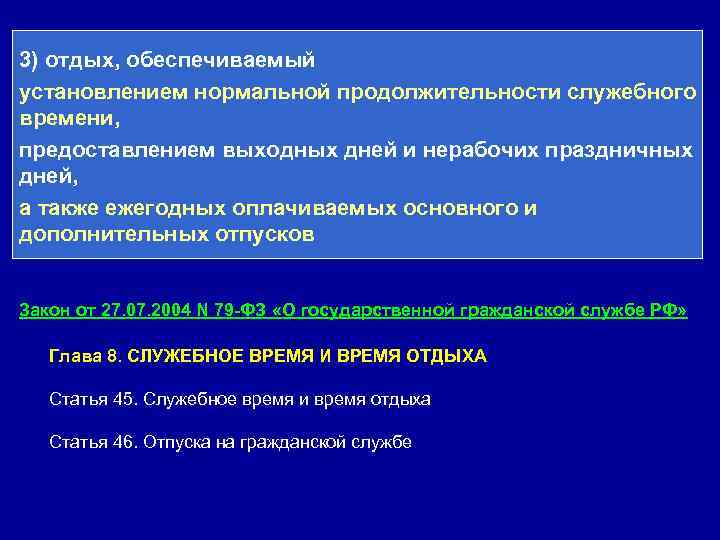 3) отдых, обеспечиваемый

установлением нормальной продолжительности служебного времени,

предоставлением выходных дней и нерабочих праздничных дней,

а также ежегодных оплачиваемых основного и дополнительных отпусков

Закон от 27.07.2004 N 79-ФЗ «О государственной гражданской службе РФ»

Глава 8. СЛУЖЕБНОЕ ВРЕМЯ И ВРЕМЯ ОТДЫХА

Статья 45. Служебное время и время отдыха

Статья 46. Отпуска на гражданской службе